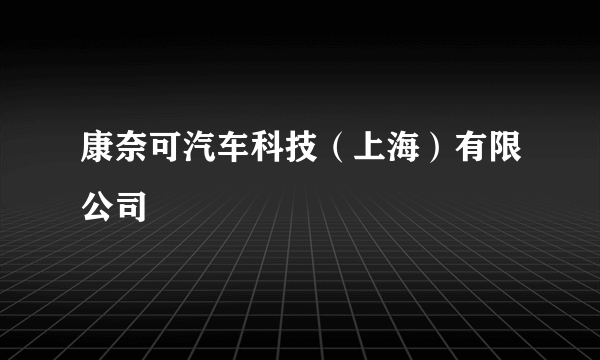 康奈可汽车科技（上海）有限公司